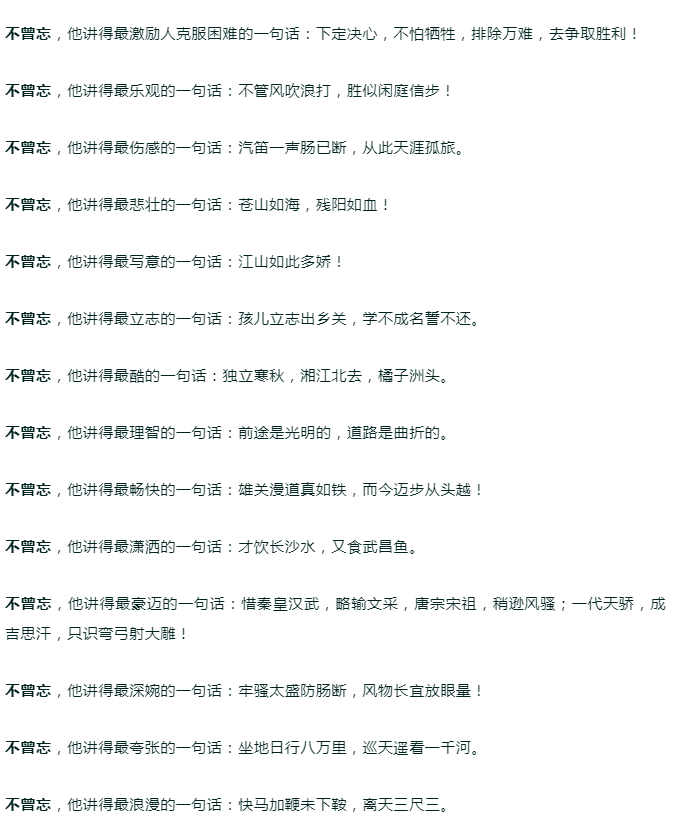 不曾忘，他讲得最激励人克服困难的一句话：下定决心，不怕牺牲，排除万难，去争取胜利！

不曾忘，他讲得最乐观的一句话：不管风吹浪打，胜似闲庭信步！

不曾忘，他讲得最伤感的一句话：汽笛一声肠已断，从此天涯孤旅。

不曾忘，他讲得最悲壮的一句话：苍山如海，残阳如血！

不曾忘，他讲得最写意的一句话：江山如此多娇！

不曾忘，他讲得最立志的一句话：孩儿立志出乡关，学不成名誓不还。

不曾忘，他讲得最酷的一句话：独立寒秋，湘江北去，橘子洲头。

不曾忘，他讲得最理智的一句话：前途是光明的，道路是曲折的。

不曾忘，他讲得最畅快的一句话：雄关漫道真如铁，而今迈步从头越！

不曾忘，他讲得最潇洒的一句话：才饮长沙水，又食武昌鱼。

不曾忘，他讲得最豪迈的一句话：惜秦皇汉武，略输文采，唐宗宋祖，稍逊风骚；一代天骄，成吉思汗，只识弯弓射大雕！

不曾忘，他讲得最深婉的一句话：牢骚太盛防肠断，风物长宜放眼量！

不曾忘，他讲得最夸张的一句话：坐地日行八万里，巡天遥看一千河。

不曾忘，他讲得最浪漫的一句话：快马加鞭未下鞍，离天三尺三。